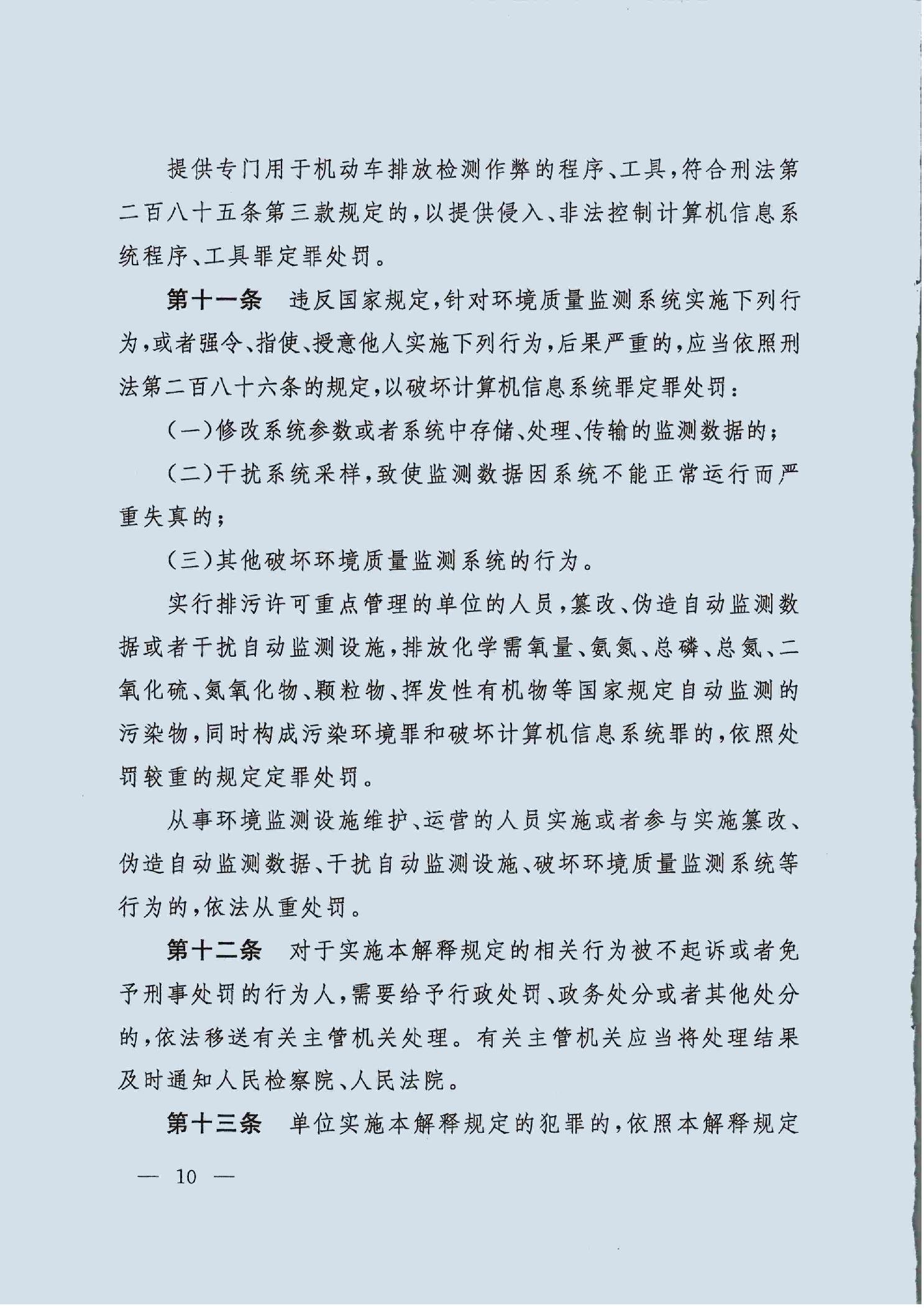 提供专门用于机动车排放检测作弊的程序、工具，符合刑法第二百八十五条第三款规定的，以提供侵入、非法控制计算机信息系统程序、工具罪定罪处罚。

第十一条　违反国家规定，针对环境质量监测系统实施下列行为，或者强令、指使、授意他人实施下列行为，后果严重的，应当依照刑法第二百八十六条的规定，以破坏计算机信息系统罪定罪处罚：

（一）修改系统参数或者系统中存储、处理、传输的监测数据的；

（二）干扰系统采样，致使监测数据因系统不能正常运行而严重失真的；

（三）其他破坏环境质量监测系统的行为。

实行排污许可重点管理的单位的人员，篡改、伪造自动监测数据或者干扰自动监测设施，排放化学需氧量、氨氮、总磷、总氮、二氧化硫、氮氧化物、颗粒物、挥发性有机物等国家规定自动监测的污染物，同时构成污染环境罪和破坏计算机信息系统罪的，依照处罚较重的规定定罪处罚。

从事环境监测设施维护、运营的人员实施或者参与实施篡改、伪造自动监测数据、干扰自动监测设施、破坏环境质量监测系统等行为的，依法从重处罚。

第十二条　对于实施本解释规定的相关行为被不起诉或者免予刑事处罚的行为人，需要给予行政处罚、政务处分或者其他处分的，依法移送有关主管机关处理。有关主管机关应当将处理结果及时通知人民检察院、人民法院。

第十三条　单位实施本解释规定的犯罪的，依照本解释规定

— 10 —